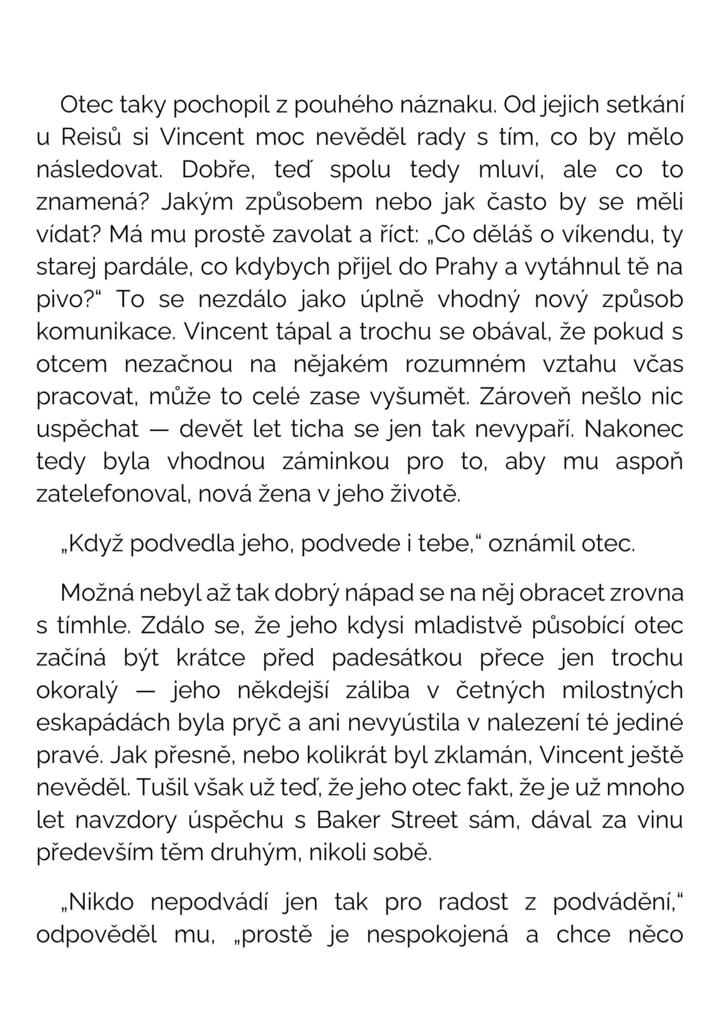 Otec taky pochopil z pouhého náznaku. Od jejich setkání u Reisů si Vincent moc nevěděl rady s tím, co by mělo následovat. Dobře, teď spolu tedy mluví, ale co to znamená? Jakým způsobem nebo jak často by se měli vídat? Má mu prostě zavolat a říct: „Co děláš o víkendu, ty starej pardále, co kdybych přijel do Prahy a vytáhnul tě na pivo?“ To se nezdálo jako úplně vhodný nový způsob komunikace. Vincent tápal a trochu se obával, že pokud s otcem nezačnou na nějakém rozumném vztahu včas pracovat, může to celé zase vyšumět. Zároveň nešlo nic uspěchat — devět let ticha se jen tak nevypaří. Nakonec tedy byla vhodnou záminkou pro to, aby mu aspoň zatelefonoval, nová žena v jeho životě.

„Když podvedla jeho, podvede i tebe,“ oznámil otec.

Možná nebyl až tak dobrý nápad se na něj obracet zrovna s tímhle. Zdálo se, že jeho kdysi mladistvě působící otec začíná být krátce před padesátkou přece jen trochu okoralý — jeho někdejší záliba v četných milostných eskapádách byla pryč a ani nevyústila v nalezení té jediné pravé. Jak přesně, nebo kolikrát byl zklamán, Vincent ještě nevěděl. Tušil však už teď, že jeho otec fakt, že je už mnoho let navzdory úspěchu s Baker Street sám, dával za vinu především těm druhým, nikoli sobě.

„Nikdo nepodvádí jen tak pro radost z podvádění,“ odpověděl mu, „prostě je nespokojená a chce něco